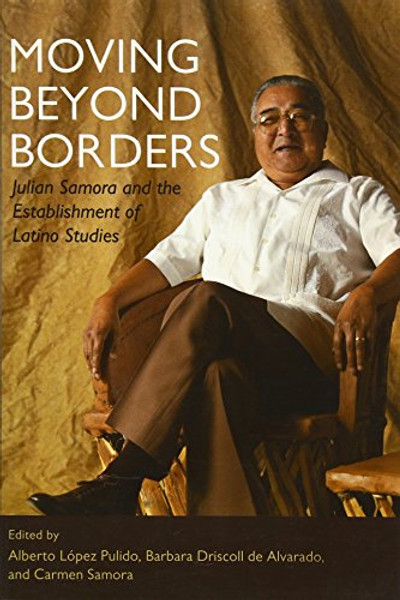 MOVING BEYOND BORDERS

Julian Samora and the Establishment of Latino Studies

Edited by
Alberto López Pulido, Barbara Driscoll de Alvarado, and Carmen Samora